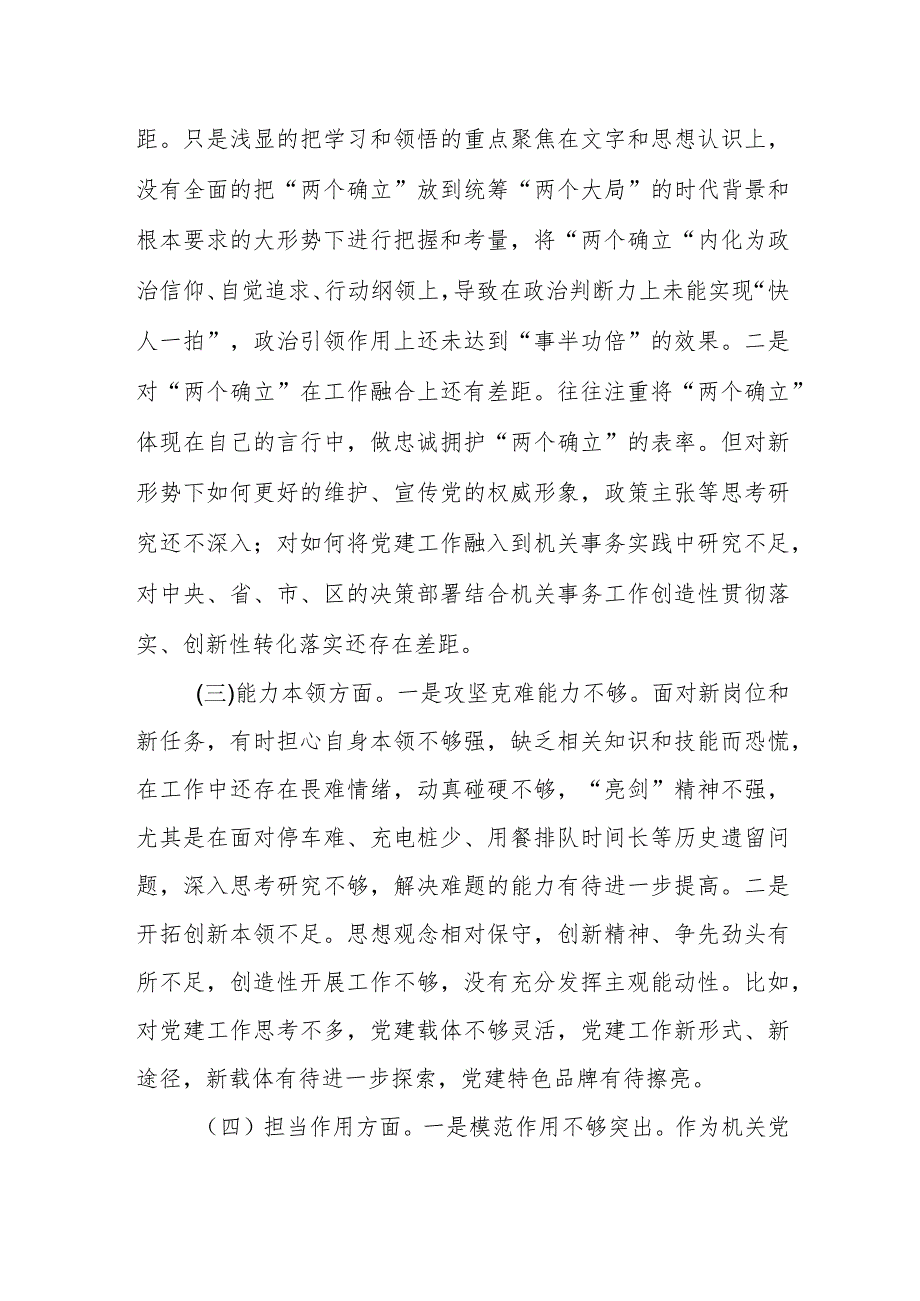 距。只是浅显的把学习和领悟的重点聚焦在文字和思想认识上，没有全面的把“两个确立”放到统筹“两个大局”的时代背景和根本要求的大形势下进行把握和考量，将“两个确立“内化为政治信仰、自觉追求、行动纲领上，导致在政治判断力上未能实现“快人一拍”，政治引领作用上还未达到“事半功倍”的效果。二是对“两个确立”在工作融合上还有差距。往往注重将“两个确立”体现在自己的言行中，做忠诚拥护“两个确立”的表率。但对新形势下如何更好的维护、宣传党的权威形象，政策主张等思考研究还不深入；对如何将党建工作融入到机关事务实践中研究不足，对中央、省、市、区的决策部署结合机关事务工作创造性贯彻落实、创新性转化落实还存在差距。

(三)能力本领方面。一是攻坚克难能力不够。面对新岗位和新任务，有时担心自身本领不够强，缺乏相关知识和技能而恐慌，在工作中还存在畏难情绪，动真碰硬不够，“亮剑”精神不强，尤其是在面对停车难、充电桩少、用餐排队时间长等历史遗留问题，深入思考研究不够，解决难题的能力有待进一步提高。二是开拓创新本领不足。思想观念相对保守，创新精神、争先劲头有所不足，创造性开展工作不够，没有充分发挥主观能动性。比如，对党建工作思考不多，党建载体不够灵活，党建工作新形式、新途径，新载体有待进一步探索，党建特色品牌有待擦亮。

（四）担当作用方面。一是模范作用不够突出。作为机关党